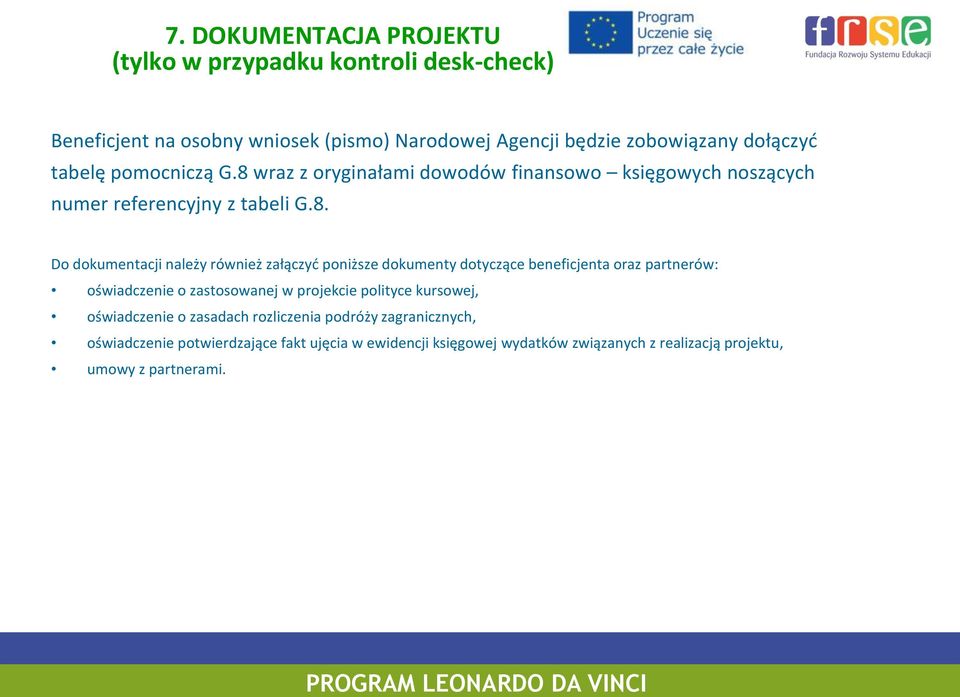 7. DOKUMENTACJA PROJEKTU
(tylko w przypadku kontroli desk-check)

Program
Uczenie się
przez całe życie

frse
Fundacja Rozwoju Systemu Edukacji

Beneficjent na osobny wniosek (pismo) Narodowej Agencji będzie zobowiązany dołączyć tabelę pomocniczą G.8 wraz z oryginałami dowodów finansowo – księgowych noszących numer referencyjny z tabeli G.8.

Do dokumentacji należy również załączyć poniższe dokumenty dotyczące beneficjenta oraz partnerów:
• oświadczenie o zastosowanej w projekcie polityce kursowej,
• oświadczenie o zasadach rozliczenia podróży zagranicznych,
• oświadczenie potwierdzające fakt ujęcia w ewidencji księgowej wydatków związanych z realizacją projektu,
• umowy z partnerami.

PROGRAM LEONARDO DA VINCI